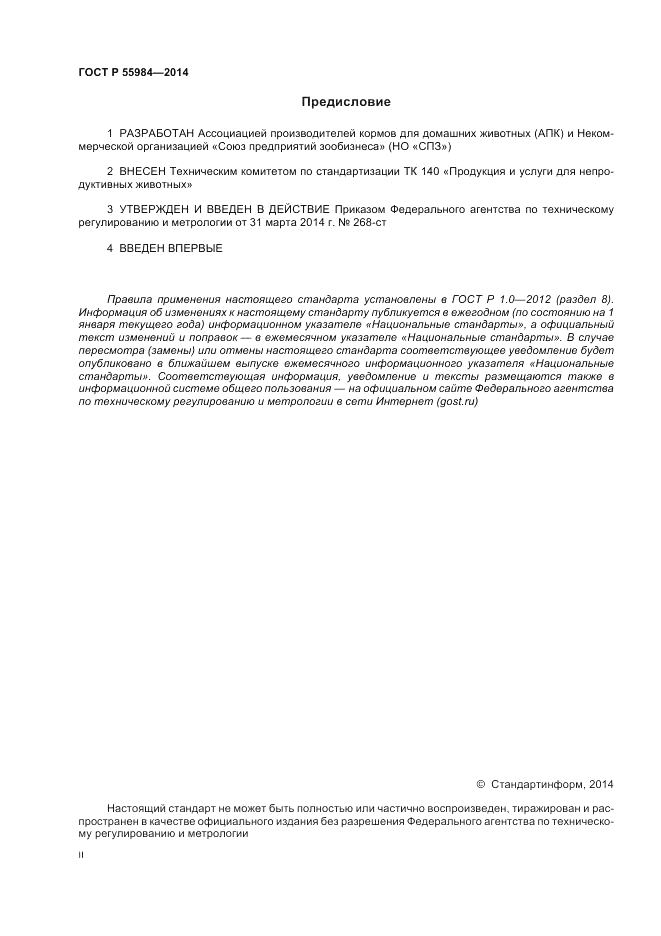 ГОСТ Р 55984—2014

Предисловие

1 РАЗРАБОТАН Ассоциацией производителей кормов для домашних животных (АПК) и Некоммерческой организацией «Союз предприятий зообизнеса» (НО «СПЗ»)

2 ВНЕСЕН Техническим комитетом по стандартизации ТК 140 «Продукция и услуги для непродуктивных животных»

3 УТВЕРЖДЕН И ВВЕДЕН В ДЕЙСТВИЕ Приказом Федерального агентства по техническому регулированию и метрологии от 31 марта 2014 г. № 268-ст

4 ВВЕДЕН ВПЕРВЫЕ

Правила применения настоящего стандарта установлены в ГОСТ Р 1.0—2012 (раздел 8). Информация об изменениях к настоящему стандарту публикуется в ежегодном (по состоянию на 1 января текущего года) информационном указателе «Национальные стандарты», а официальный текст изменений и поправок — в ежемесячном указателе «Национальные стандарты». В случае пересмотра (замены) или отмены настоящего стандарта соответствующее уведомление будет опубликовано в ближайшем выпуске ежемесячного информационного указателя «Национальные стандарты». Соответствующая информация, уведомление и тексты размещаются также в информационной системе общего пользования — на официальном сайте Федерального агентства по техническому регулированию и метрологии в сети Интернет (gost.ru)

© Стандартинформ, 2014

Настоящий стандарт не может быть полностью или частично воспроизведен, тиражирован и распространен в качестве официального издания без разрешения Федерального агентства по техническому регулированию и метрологии

II